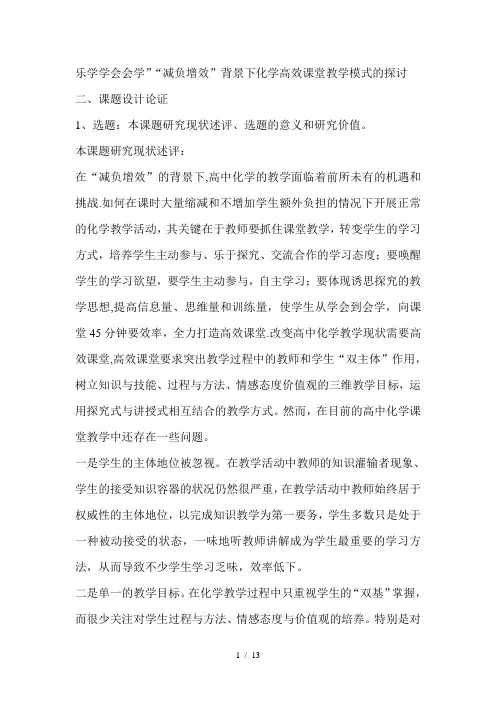 乐学学会会学”“减负增效”背景下化学高效课堂教学模式的探讨

二、课题设计论证

1、选题：本课题研究现状述评、选题的意义和研究价值。

本课题研究现状述评：

在“减负增效”的背景下,高中化学的教学面临着前所未有的机遇和挑战.如何在课时大量缩减和不增加学生额外负担的情况下开展正常的化学教学活动，其关键在于教师要抓住课堂教学，转变学生的学习方式，培养学生主动参与、乐于探究、交流合作的学习态度；要唤醒学生的学习欲望，要学生主动参与，自主学习；要体现诱思探究的教学思想,提高信息量、思维量和训练量，使学生从学会到会学，向课堂45分钟要效率，全力打造高效课堂.改变高中化学教学现状需要高效课堂,高效课堂要求突出教学过程中的教师和学生“双主体”作用，树立知识与技能、过程与方法、情感态度价值观的三维教学目标，运用探究式与讲授式相互结合的教学方式。然而，在目前的高中化学课堂教学中还存在一些问题。

一是学生的主体地位被忽视。在教学活动中教师的知识灌输者现象、学生的接受知识容器的状况仍然很严重，在教学活动中教师始终居于权威性的主体地位，以完成知识教学为第一要务，学生多数只是处于一种被动接受的状态，一味地听教师讲解成为学生最重要的学习方法，从而导致不少学生学习乏味，效率低下。

二是单一的教学目标。在化学教学过程中只重视学生的“双基”掌握，而很少关注对学生过程与方法、情感态度与价值观的培养。特别是对

1 / 13